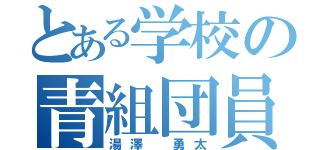 とある学校の
青組団員
湯澤　勇太